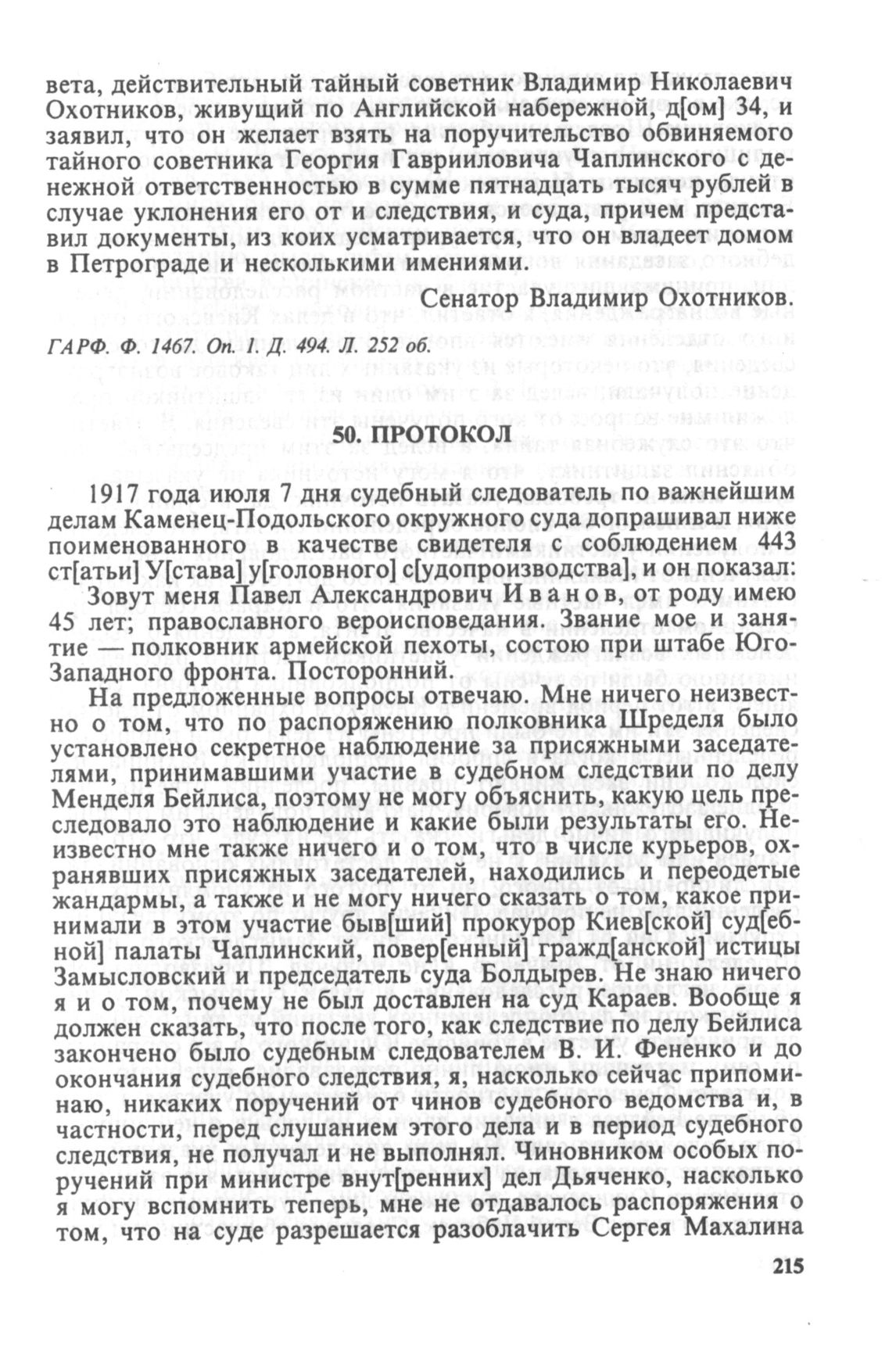 вета, действительный тайный советник Владимир Николаевич Охотников, живущий по Английской набережной, д[ом] 34, и заявил, что он желает взять на поручительство обвиняемого тайного советника Георгия Гаврииловича Чаплинского с денежной ответственностью в сумме пятнадцать тысяч рублей в случае уклонения его от и следствия, и суда, причем представил документы, из коих усматривается, что он владеет домом в Петрограде и несколькими имениями.

Сенатор Владимир Охотников.

ГАРФ. Ф. 1467. Оп. 1. Д. 494. Л. 252 об.

50. ПРОТОКОЛ

1917 года июля 7 дня судебный следователь по важнейшим делам Каменец-Подольского окружного суда допрашивал ниже поименованного в качестве свидетеля с соблюдением 443 ст[атьи] У[става] у[головного] с[удопроизводства], и он показал:

Зовут меня Павел Александрович Иванов, от роду имею 45 лет; православного вероисповедания. Звание мое и занятие — полковник армейской пехоты, состою при штабе Юго-Западного фронта. Посторонний.

На предложенные вопросы отвечаю. Мне ничего неизвестно о том, что по распоряжению полковника Шределя было установлено секретное наблюдение за присяжными заседателями, принимавшими участие в судебном следствии по делу Менделя Бейлиса, поэтому не могу объяснить, какую цель преследовало это наблюдение и какие были результаты его. Неизвестно мне также ничего и о том, что в числе курьеров, охранявших присяжных заседателей, находились и переодетые жандармы, а также и не могу ничего сказать о том, какое принимали в этом участие быв[ший] прокурор Киев[ской] суд[ебной] палаты Чаплинский, повер[енный] гражд[анской] истицы Замысловский и председатель суда Болдырев. Не знаю ничего я и о том, почему не был доставлен на суд Караев. Вообще я должен сказать, что после того, как следствие по делу Бейлиса закончено было судебным следователем В. И. Фененко и до окончания судебного следствия, я, насколько сейчас припоминаю, никаких поручений от чинов судебного ведомства и, в частности, перед слушанием этого дела и в период судебного следствия, не получал и не выполнял. Чиновником особых поручений при министре внут[ренних] дел Дьяченко, насколько я могу вспомнить теперь, мне не отдавалось распоряжения о том, что на суде разрешается разоблачить Сергея Махалина

215